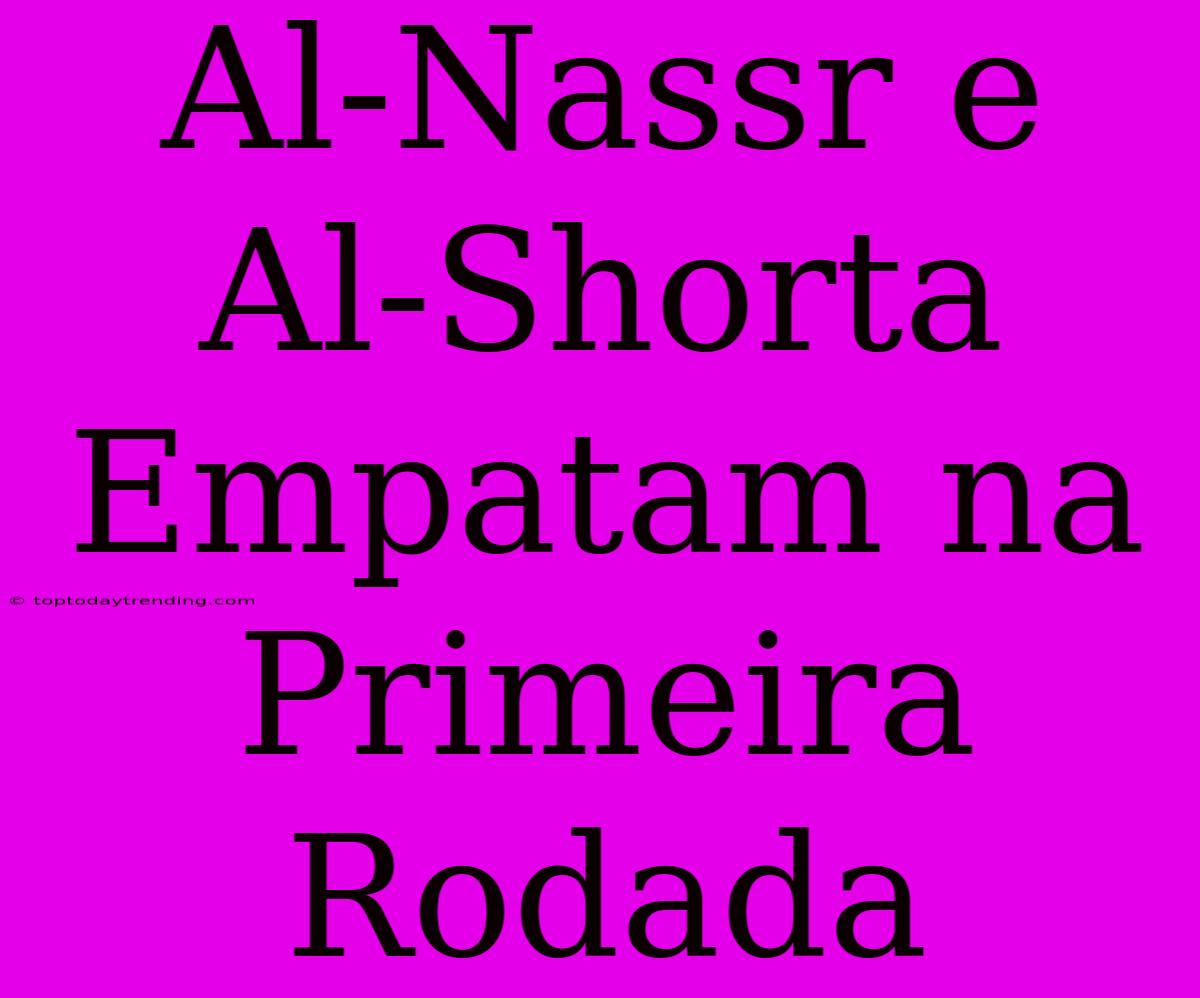 Al-Nassr e Al-Shorta Empatam na Primeira Rodada

© toptodaytrending.com